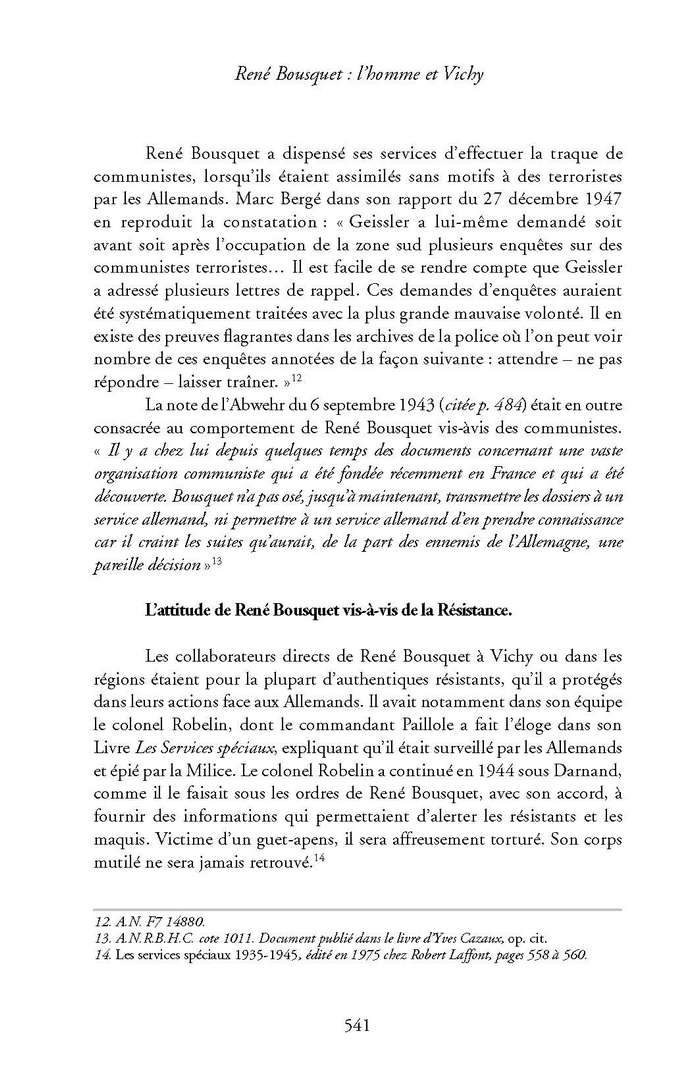 René Bousquet : l'homme et Vichy

René Bousquet a dispensé ses services d'effectuer la traque de communistes, lorsqu'ils étaient assimilés sans motifs à des terroristes par les Allemands. Marc Bergé dans son rapport du 27 décembre 1947 en reproduit la constatation : « Geissler a lui-même demandé soit avant soit après l'occupation de la zone sud plusieurs enquêtes sur des communistes terroristes… Il est facile de se rendre compte que Geissler a adressé plusieurs lettres de rappel. Ces demandes d'enquêtes auraient été systématiquement traitées avec la plus grande mauvaise volonté. Il en existe des preuves flagrantes dans les archives de la police où l'on peut voir nombre de ces enquêtes annotées de la façon suivante : attendre – ne pas répondre – laisser traîner. »$^{12}$

La note de l'Abwehr du 6 septembre 1943 (citée p. 484) était en outre consacrée au comportement de René Bousquet vis-àvis des communistes. « Il y a chez lui depuis quelques temps des documents concernant une vaste organisation communiste qui a été fondée récemment en France et qui a été découverte. Bousquet n'a pas osé, jusqu'à maintenant, transmettre les dossiers à un service allemand, ni permettre à un service allemand d'en prendre connaissance car il craint les suites qu'aurait, de la part des ennemis de l'Allemagne, une pareille décision »$^{13}$

L'attitude de René Bousquet vis-à-vis de la Résistance.

Les collaborateurs directs de René Bousquet à Vichy ou dans les régions étaient pour la plupart d'authentiques résistants, qu'il a protégés dans leurs actions face aux Allemands. Il avait notamment dans son équipe le colonel Robelin, dont le commandant Paillole a fait l'éloge dans son Livre Les Services spéciaux, expliquant qu'il était surveillé par les Allemands et épié par la Milice. Le colonel Robelin a continué en 1944 sous Darnand, comme il le faisait sous les ordres de René Bousquet, avec son accord, à fournir des informations qui permettaient d'alerter les résistants et les maquis. Victime d'un guet-apens, il sera affreusement torturé. Son corps mutilé ne sera jamais retrouvé.$^{14}$

12. A.N. F7 14880.
13. A.N.R.B.H.C. cote 1011. Document publié dans le livre d'Yves Cazaux, op. cit.
14. Les services spéciaux 1935-1945, édité en 1975 chez Robert Laffont, pages 558 à 560.

541